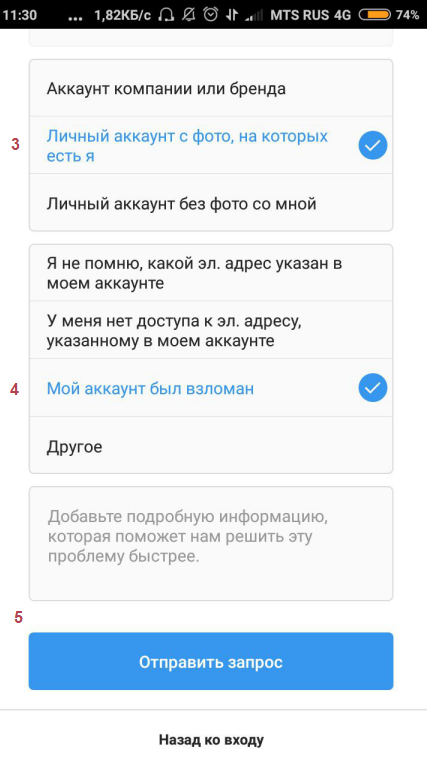 11:30 ... 1,82КБ/с MTS RUS 4G 74%

Аккаунт компании или бренда

3 Личный аккаунт с фото, на которых есть я

Личный аккаунт без фото со мной

Я не помню, какой эл. адрес указан в моем аккаунте

У меня нет доступа к эл. адресу, указанному в моем аккаунте

4 Мой аккаунт был взломан

Другое

Добавьте подробную информацию, которая поможет нам решить эту проблему быстрее.

5

Отправить запрос

Назад ко входу